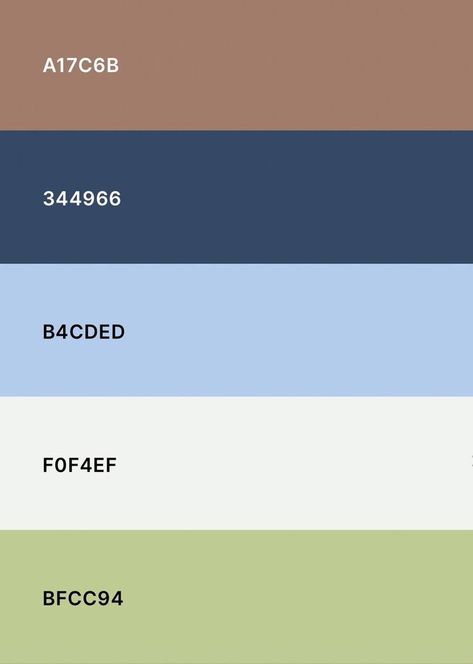 A17C6B

344966

B4CDED

F0F4EF

BFCC94